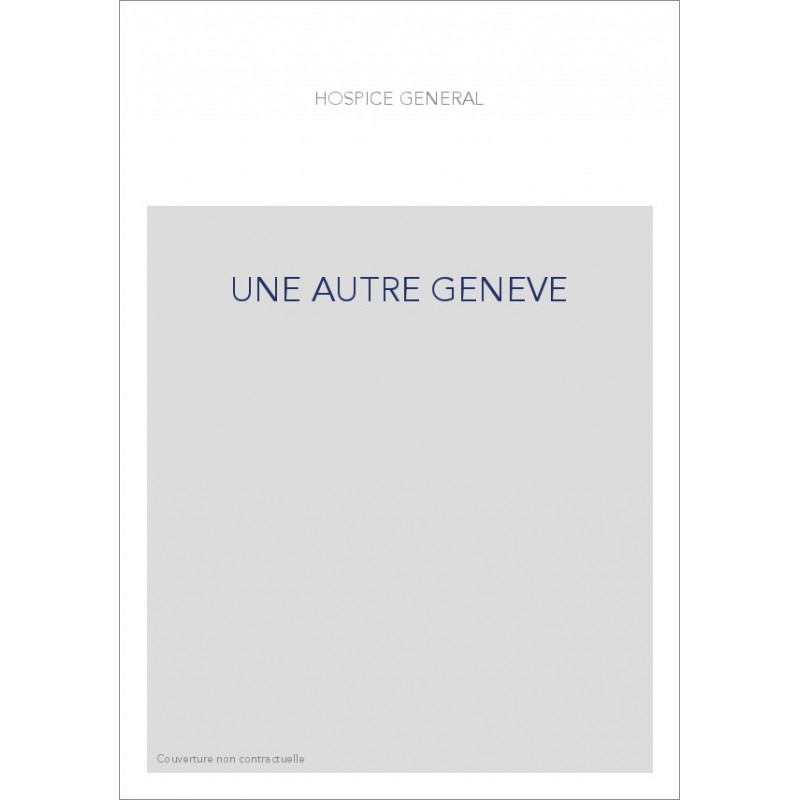 HOSPICE GENERAL

UNE AUTRE GENEVE

Couverture non contractuelle